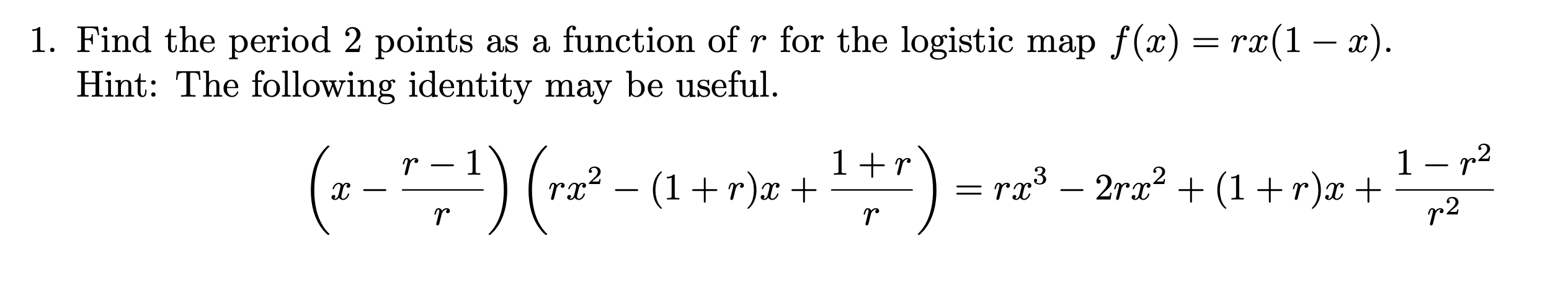 1. Find the period 2 points as a function of $r$ for the logistic map $f(x) = rx(1-x)$.
Hint: The following identity may be useful.

$$\left(x - \frac{r-1}{r}\right)\left(rx^2 - (1+r)x + \frac{1+r}{r}\right) = rx^3 - 2rx^2 + (1+r)x + \frac{1-r^2}{r^2}$$